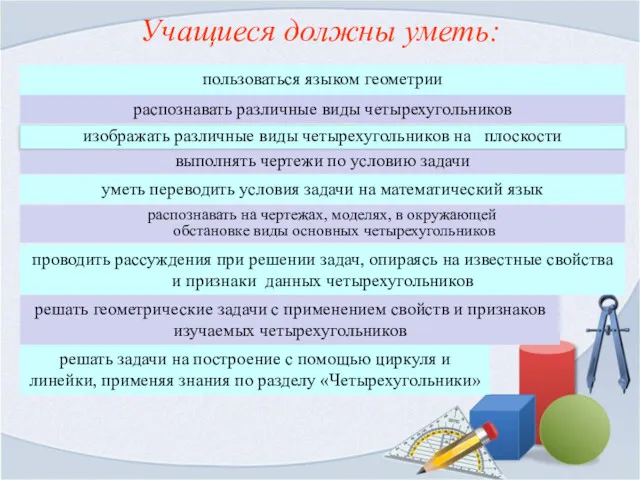 Учащиеся должны уметь:

пользоваться языком геометрии

распознавать различные виды четырехугольников

изображать различные виды четырехугольников на плоскости

выполнять чертежи по условию задачи

уметь переводить условия задачи на математический язык

распознавать на чертежах, моделях, в окружающей обстановке виды основных четырехугольников

проводить рассуждения при решении задач, опираясь на известные свойства и признаки данных четырехугольников

решать геометрические задачи с применением свойств и признаков изучаемых четырехугольников

решать задачи на построение с помощью циркуля и линейки, применяя знания по разделу «Четырехугольники»